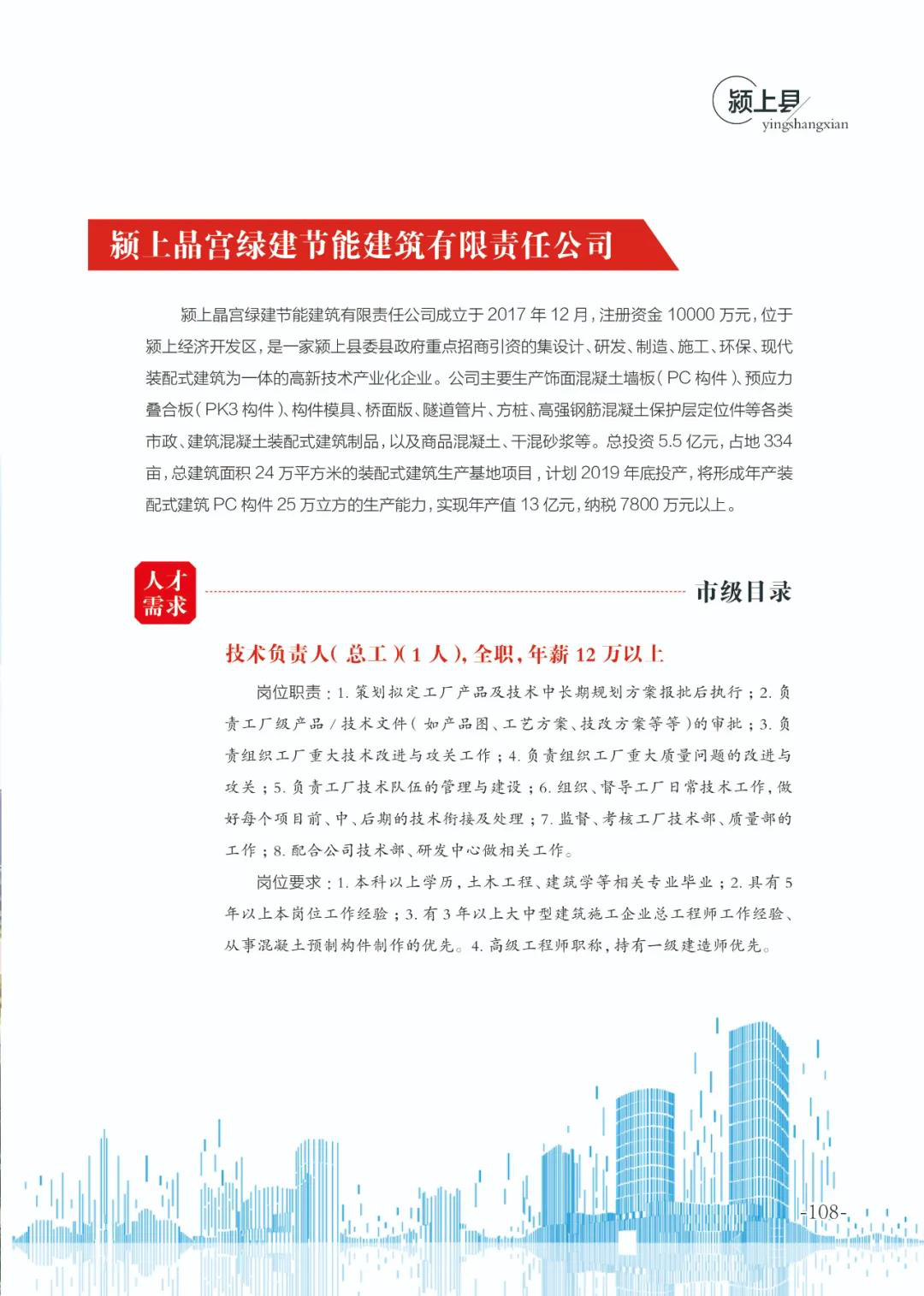 颍上县
yingshangxian

颍上晶宫绿建节能建筑有限责任公司

颍上晶宫绿建节能建筑有限责任公司成立于 2017 年 12 月，注册资金 10000 万元，位于颍上经济开发区，是一家颍上县委县政府重点招商引资的集设计、研发、制造、施工、环保、现代装配式建筑为一体的高新技术产业化企业。公司主要生产饰面混凝土墙板（PC 构件）、预应力叠合板（PK3 构件）、构件模具、桥面版、隧道管片、方桩、高强钢筋混凝土保护层定位件等各类市政、建筑混凝土装配式建筑制品，以及商品混凝土、干混砂浆等。总投资 5.5 亿元，占地 334 亩，总建筑面积 24 万平方米的装配式建筑生产基地项目，计划 2019 年底投产，将形成年产装配式建筑 PC 构件 25 万立方的生产能力，实现年产值 13 亿元，纳税 7800 万元以上。

人才需求

市级目录

技术负责人（总工）（1 人），全职，年薪 12 万以上

岗位职责：1. 策划拟定工厂产品及技术中长期规划方案报批后执行；2. 负责工厂级产品 / 技术文件（如产品图、工艺方案、技改方案等等）的审批；3. 负责组织工厂重大技术改进与攻关工作；4. 负责组织工厂重大质量问题的改进与攻关；5. 负责工厂技术队伍的管理与建设；6. 组织、督导工厂日常技术工作，做好每个项目前、中、后期的技术衔接及处理；7. 监督、考核工厂技术部、质量部的工作；8. 配合公司技术部、研发中心做相关工作。

岗位要求：1. 本科以上学历，土木工程、建筑学等相关专业毕业；2. 具有 5 年以上本岗位工作经验；3. 有 3 年以上大中型建筑施工企业总工程师工作经验、从事混凝土预制构件制作的优先。4. 高级工程师职称，持有一级建造师优先。

-108-